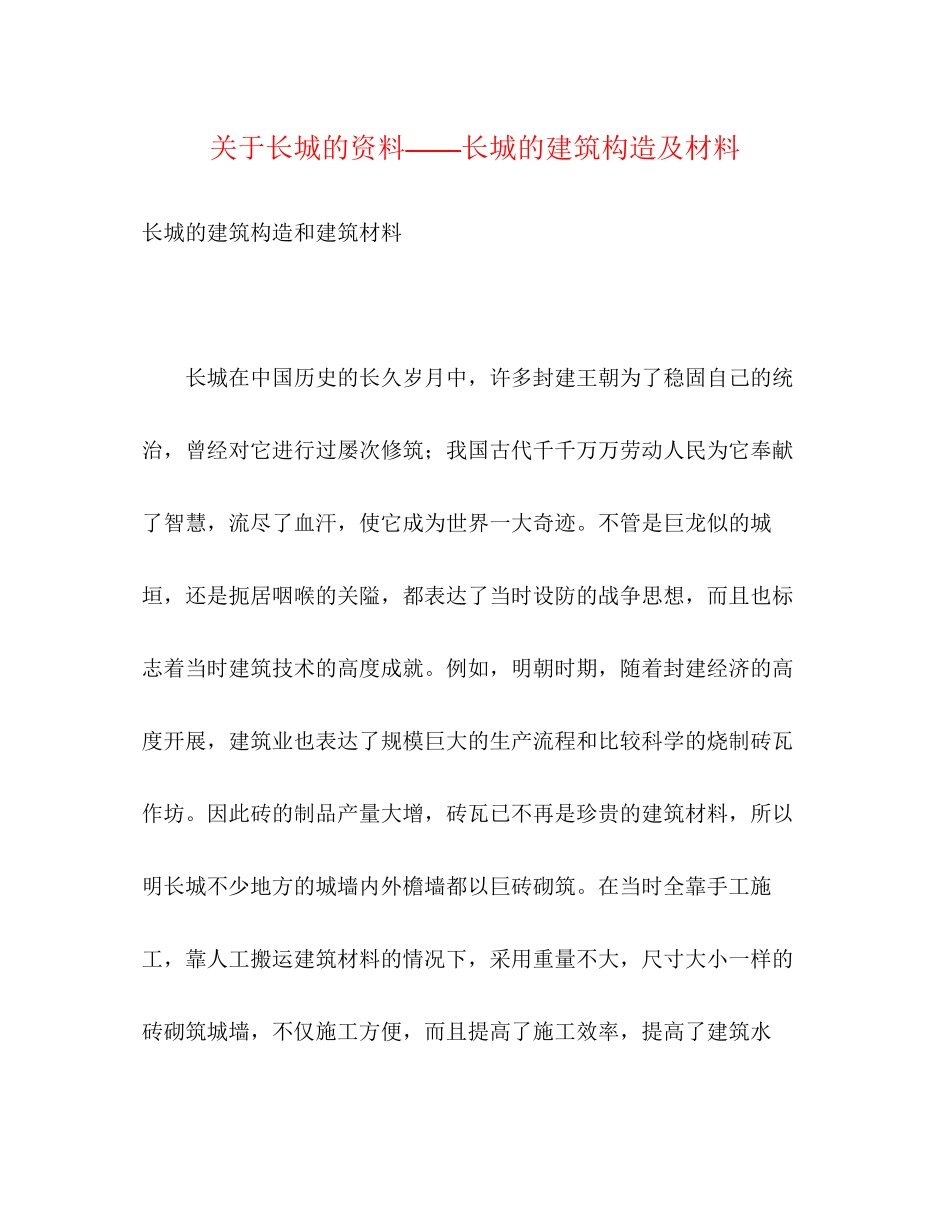 关于长城的资料——长城的建筑构造及材料

长城的建筑构造和建筑材料

长城在中国历史的长久岁月中，许多封建王朝为了稳固自己的统治，曾经对它进行过屡次修筑；我国古代千千万万劳动人民为它奉献了智慧，流尽了血汗，使它成为世界一大奇迹。不管是巨龙似的城垣，还是扼居咽喉的关隘，都表达了当时设防的战争思想，而且也标志着当时建筑技术的高度成就。例如，明朝时期，随着封建经济的高度开展，建筑业也表达了规模巨大的生产流程和比较科学的烧制砖瓦作坊。因此砖的制品产量大增，砖瓦已不再是珍贵的建筑材料，所以明长城不少地方的城墙内外檐墙都以巨砖砌筑。在当时全靠手工施工，靠人工搬运建筑材料的情况下，采用重量不大，尺寸大小一样的砖砌筑城墙，不仅施工方便，而且提高了施工效率，提高了建筑水